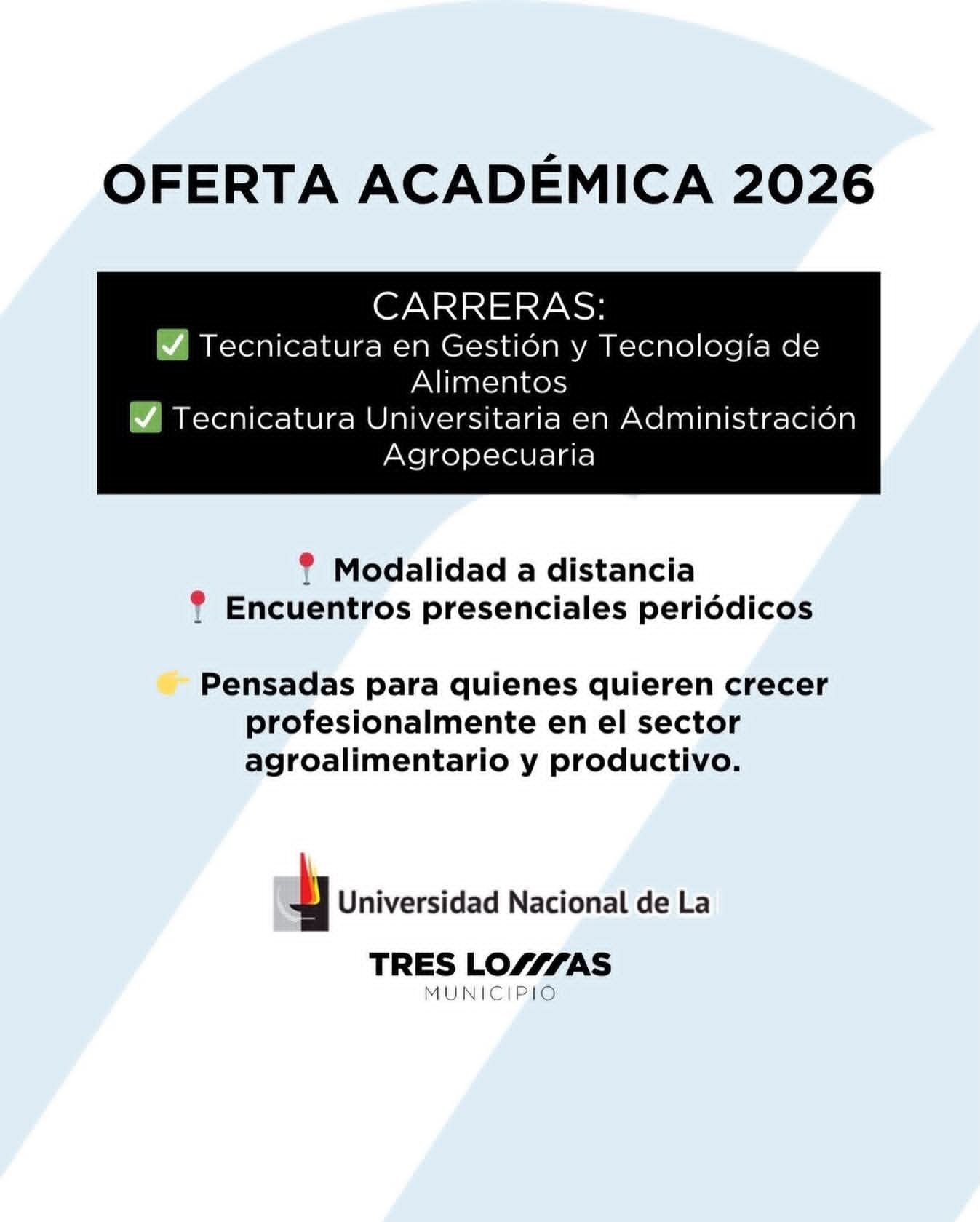 OFERTA ACADÉMICA 2026

CARRERAS:
✅ Tecnicatura en Gestión y Tecnología de Alimentos
✅ Tecnicatura Universitaria en Administración Agropecuaria

📍 Modalidad a distancia
📍 Encuentros presenciales periódicos

👉 Pensadas para quienes quieren crecer profesionalmente en el sector agroalimentario y productivo.

Universidad Nacional de La

TRES LOMAS
MUNICIPIO